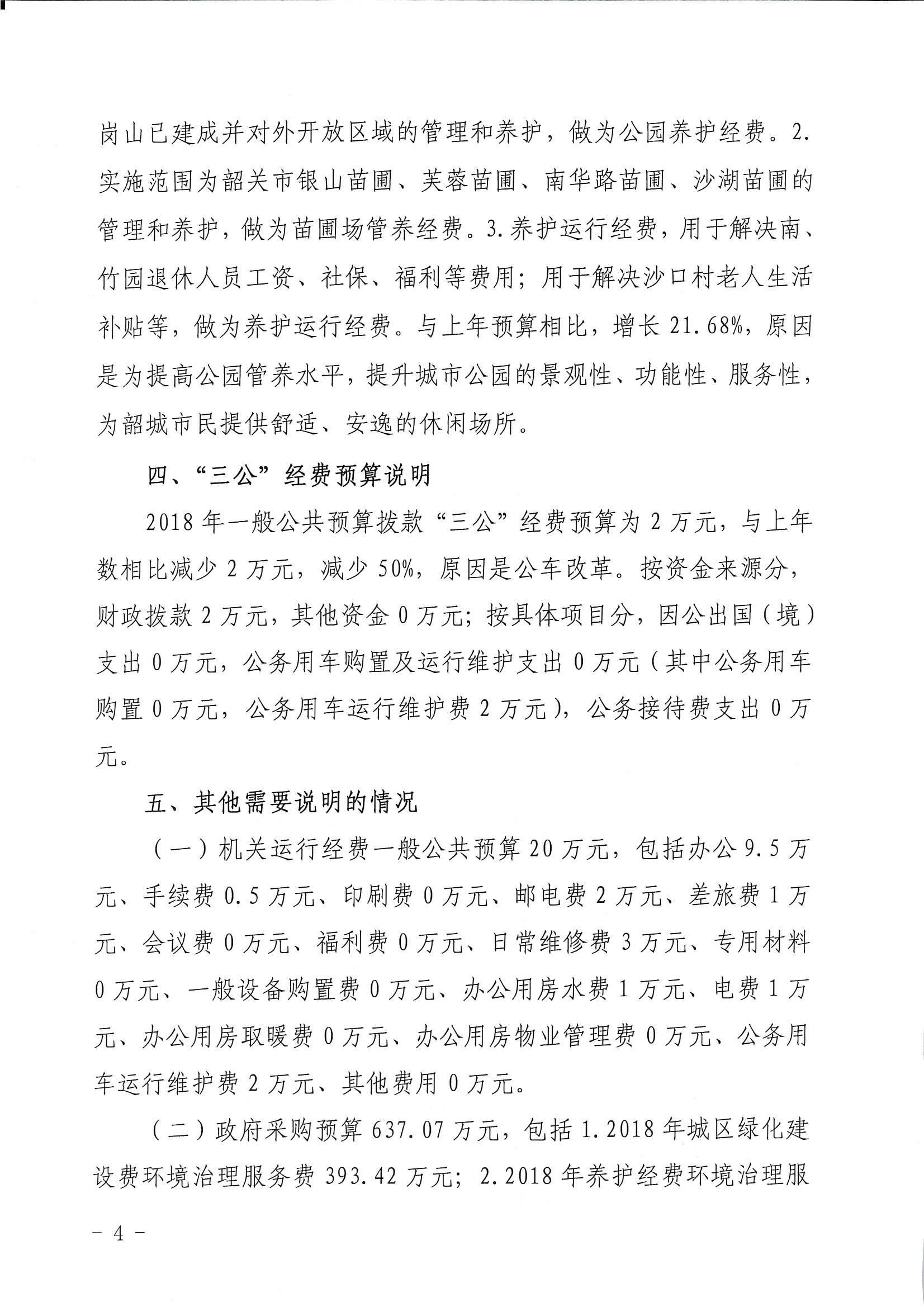 岗山已建成并对外开放区域的管理和养护，做为公园养护经费。2.实施范围为韶关市银山苗圃、芙蓉苗圃、南华路苗圃、沙湖苗圃的管理和养护，做为苗圃场管养经费。3.养护运行经费，用于解决南、竹园退休人员工资、社保、福利等费用；用于解决沙口村老人生活补贴等，做为养护运行经费。与上年预算相比，增长21.68%，原因是为提高公园管养水平，提升城市公园的景观性、功能性、服务性，为韶城市民提供舒适、安逸的休闲场所。

四、“三公”经费预算说明

2018年一般公共预算拨款“三公”经费预算为2万元，与上年数相比减少2万元，减少50%，原因是公车改革。按资金来源分，财政拨款2万元，其他资金0万元；按具体项目分，因公出国（境）支出0万元，公务用车购置及运行维护支出0万元（其中公务用车购置0万元，公务用车运行维护费2万元），公务接待费支出0万元。

五、其他需要说明的情况

（一）机关运行经费一般公共预算20万元，包括办公9.5万元、手续费0.5万元、印刷费0万元、邮电费2万元、差旅费1万元、会议费0万元、福利费0万元、日常维修费3万元、专用材料0万元、一般设备购置费0万元、办公用房水费1万元、电费1万元、办公用房取暖费0万元、办公用房物业管理费0万元、公务用车运行维护费2万元、其他费用0万元。

（二）政府采购预算637.07万元，包括1.2018年城区绿化建设费环境治理服务费393.42万元；2.2018年养护经费环境治理服

－4－